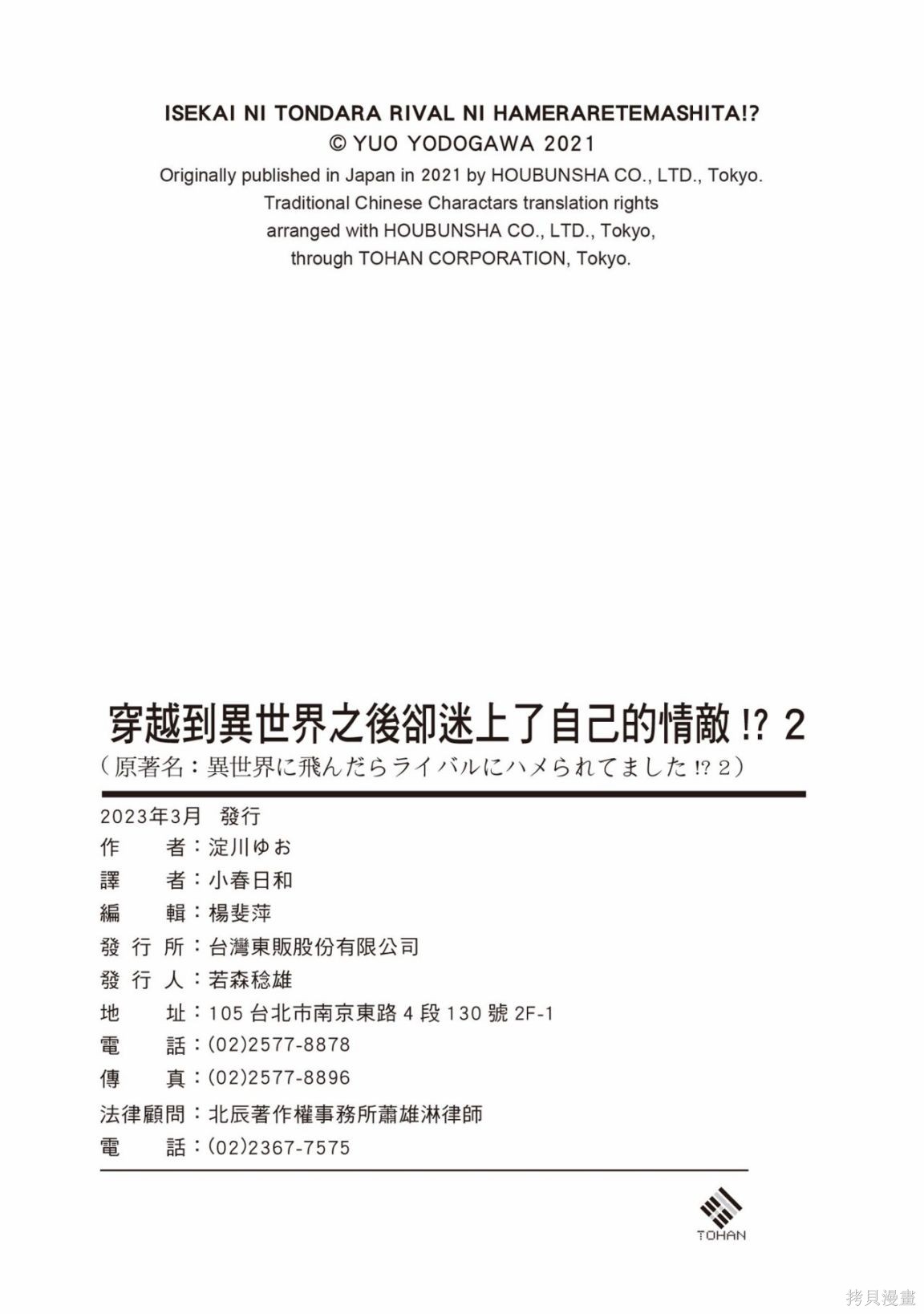 ISEKAI NI TONDARA RIVAL NI HAMERARETEMASHITA!?
© YUO YODOGAWA 2021
Originally published in Japan in 2021 by HOUBUNSHA CO., LTD., Tokyo.
Traditional Chinese Charactars translation rights
arranged with HOUBUNSHA CO., LTD., Tokyo,
through TOHAN CORPORATION, Tokyo.

穿越到異世界之後卻迷上了自己的情敵!? 2
（原著名：異世界に飛んだらライバルにハメられてました!? 2）

2023年3月　發行
作　　者：淀川ゆお
譯　　者：小春日和
編　　輯：楊斐萍
發 行 所：台灣東販股份有限公司
發 行 人：若森稔雄
地　　址：105 台北市南京東路 4 段 130 號 2F-1
電　　話：(02)2577-8878
傳　　真：(02)2577-8896
法律顧問：北辰著作權事務所蕭雄淋律師
電　　話：(02)2367-7575

TOHAN

拷貝漫畫